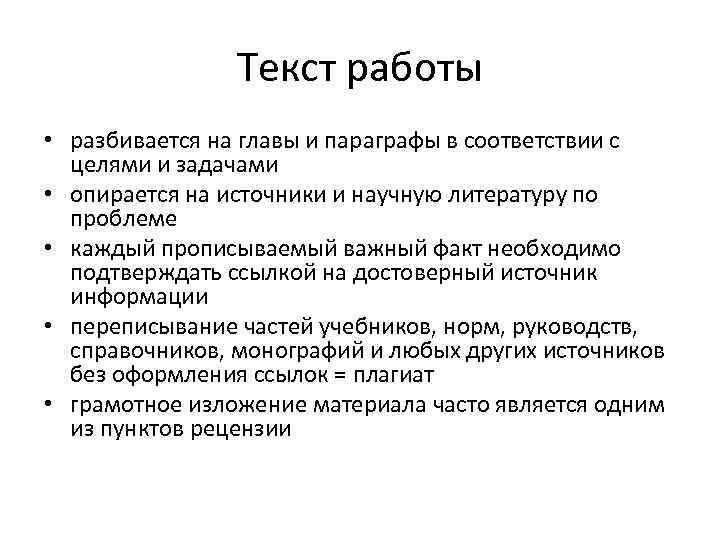 Текст работы

• разбивается на главы и параграфы в соответствии с целями и задачами
• опирается на источники и научную литературу по проблеме
• каждый прописываемый важный факт необходимо подтверждать ссылкой на достоверный источник информации
• переписывание частей учебников, норм, руководств, справочников, монографий и любых других источников без оформления ссылок = плагиат
• грамотное изложение материала часто является одним из пунктов рецензии